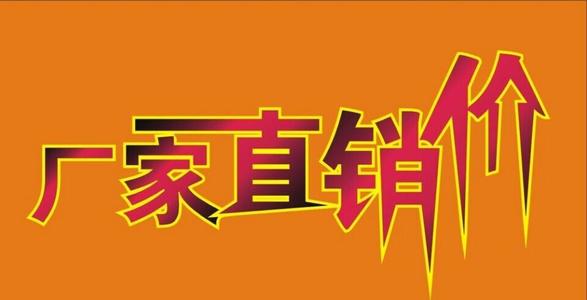 厂家直销价